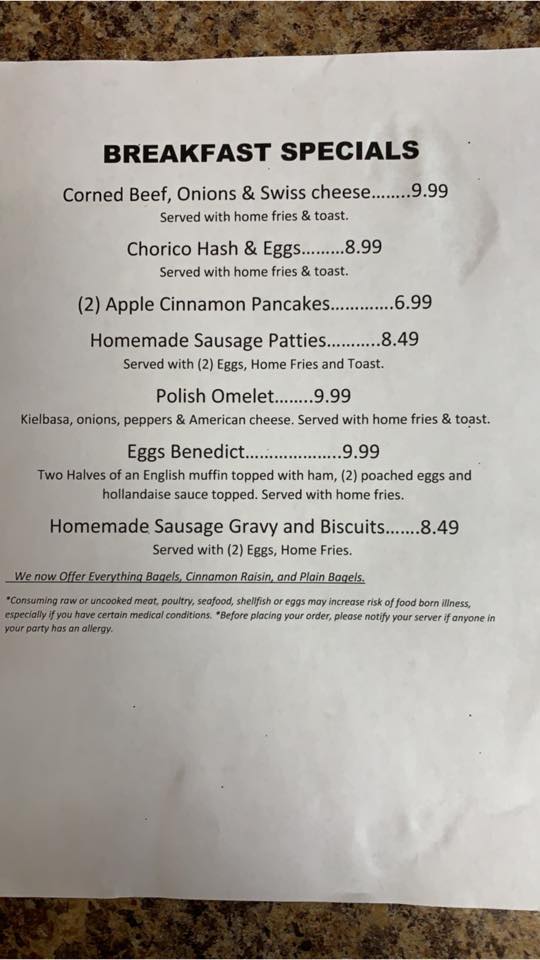 BREAKFAST SPECIALS

Corned Beef, Onions & Swiss cheese 9.99
Served with home fries & toast.

Chorico Hash & Eggs 8.99
Served with home fries & toast.

(2) Apple Cinnamon Pancakes 6.99

Homemade Sausage Patties 8.49
Served with (2) Eggs, Home Fries and Toast.

Polish Omelet 9.99
Kielbasa, onions, peppers & American cheese. Served with home fries & toast.

Eggs Benedict 9.99
Two Halves of an English muffin topped with ham, (2) poached eggs and hollandaise sauce topped. Served with home fries.

Homemade Sausage Gravy and Biscuits 8.49
Served with (2) Eggs, Home Fries.

We now Offer Everything Bagels, Cinnamon Raisin, and Plain Bagels.

*Consuming raw or uncooked meat, poultry, seafood, shellfish or eggs may increase risk of food born illness, especially if you have certain medical conditions. *Before placing your order, please notify your server if anyone in your party has an allergy.